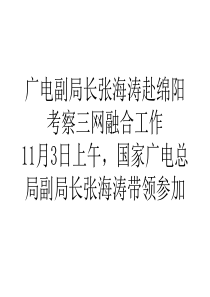 广电副局长张海涛赴绵阳考察三网融合工作

11月3日上午，国家广电总局副局长张海涛带领参加